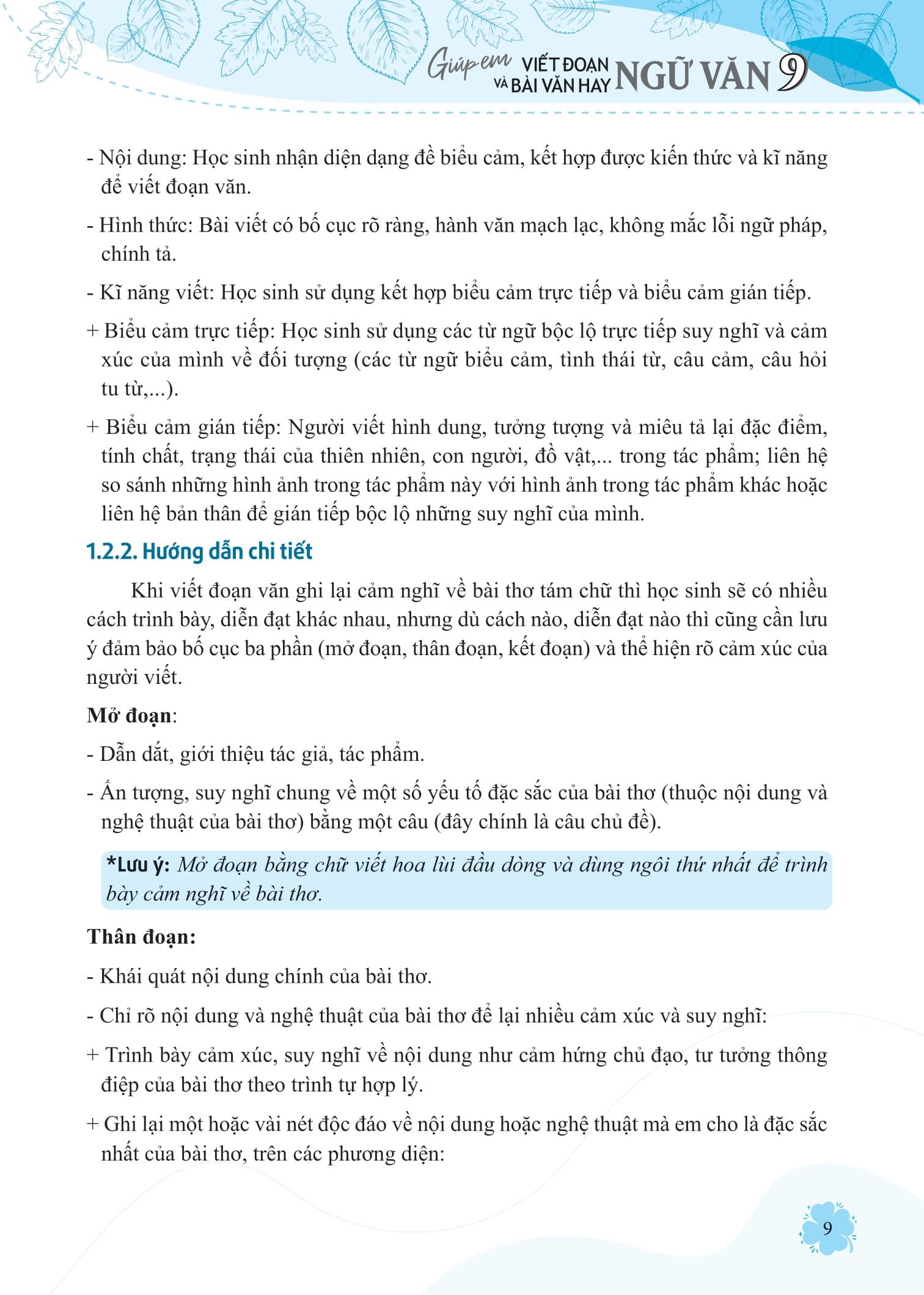 Giúp em VIẾT ĐOẠN VÀ BÀI VĂN HAY NGỮ VĂN 9

- Nội dung: Học sinh nhận diện dạng đề biểu cảm, kết hợp được kiến thức và kĩ năng để viết đoạn văn.

- Hình thức: Bài viết có bố cục rõ ràng, hành văn mạch lạc, không mắc lỗi ngữ pháp, chính tả.

- Kĩ năng viết: Học sinh sử dụng kết hợp biểu cảm trực tiếp và biểu cảm gián tiếp.

+ Biểu cảm trực tiếp: Học sinh sử dụng các từ ngữ bộc lộ trực tiếp suy nghĩ và cảm xúc của mình về đối tượng (các từ ngữ biểu cảm, tình thái từ, câu cảm, câu hỏi tu từ,...).

+ Biểu cảm gián tiếp: Người viết hình dung, tưởng tượng và miêu tả lại đặc điểm, tính chất, trạng thái của thiên nhiên, con người, đồ vật,... trong tác phẩm; liên hệ so sánh những hình ảnh trong tác phẩm này với hình ảnh trong tác phẩm khác hoặc liên hệ bản thân để gián tiếp bộc lộ những suy nghĩ của mình.

1.2.2. Hướng dẫn chi tiết

Khi viết đoạn văn ghi lại cảm nghĩ về bài thơ tám chữ thì học sinh sẽ có nhiều cách trình bày, diễn đạt khác nhau, nhưng dù cách nào, diễn đạt nào thì cũng cần lưu ý đảm bảo bố cục ba phần (mở đoạn, thân đoạn, kết đoạn) và thể hiện rõ cảm xúc của người viết.

Mở đoạn:

- Dẫn dắt, giới thiệu tác giả, tác phẩm.

- Ấn tượng, suy nghĩ chung về một số yếu tố đặc sắc của bài thơ (thuộc nội dung và nghệ thuật của bài thơ) bằng một câu (đây chính là câu chủ đề).

*Lưu ý: Mở đoạn bằng chữ viết hoa lùi đầu dòng và dùng ngôi thứ nhất để trình bày cảm nghĩ về bài thơ.

Thân đoạn:

- Khái quát nội dung chính của bài thơ.

- Chỉ rõ nội dung và nghệ thuật của bài thơ để lại nhiều cảm xúc và suy nghĩ:

+ Trình bày cảm xúc, suy nghĩ về nội dung như cảm hứng chủ đạo, tư tưởng thông điệp của bài thơ theo trình tự hợp lý.

+ Ghi lại một hoặc vài nét độc đáo về nội dung hoặc nghệ thuật mà em cho là đặc sắc nhất của bài thơ, trên các phương diện:

9